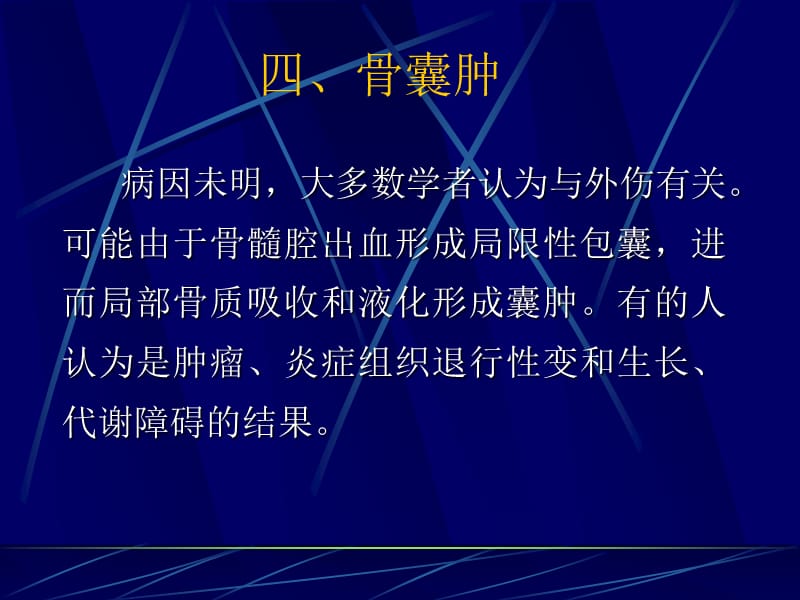 四、骨囊肿

病因未明，大多数学者认为与外伤有关。可能由于骨髓腔出血形成局限性包囊，进而局部骨质吸收和液化形成囊肿。有的人认为是肿瘤、炎症组织退行性变和生长、代谢障碍的结果。